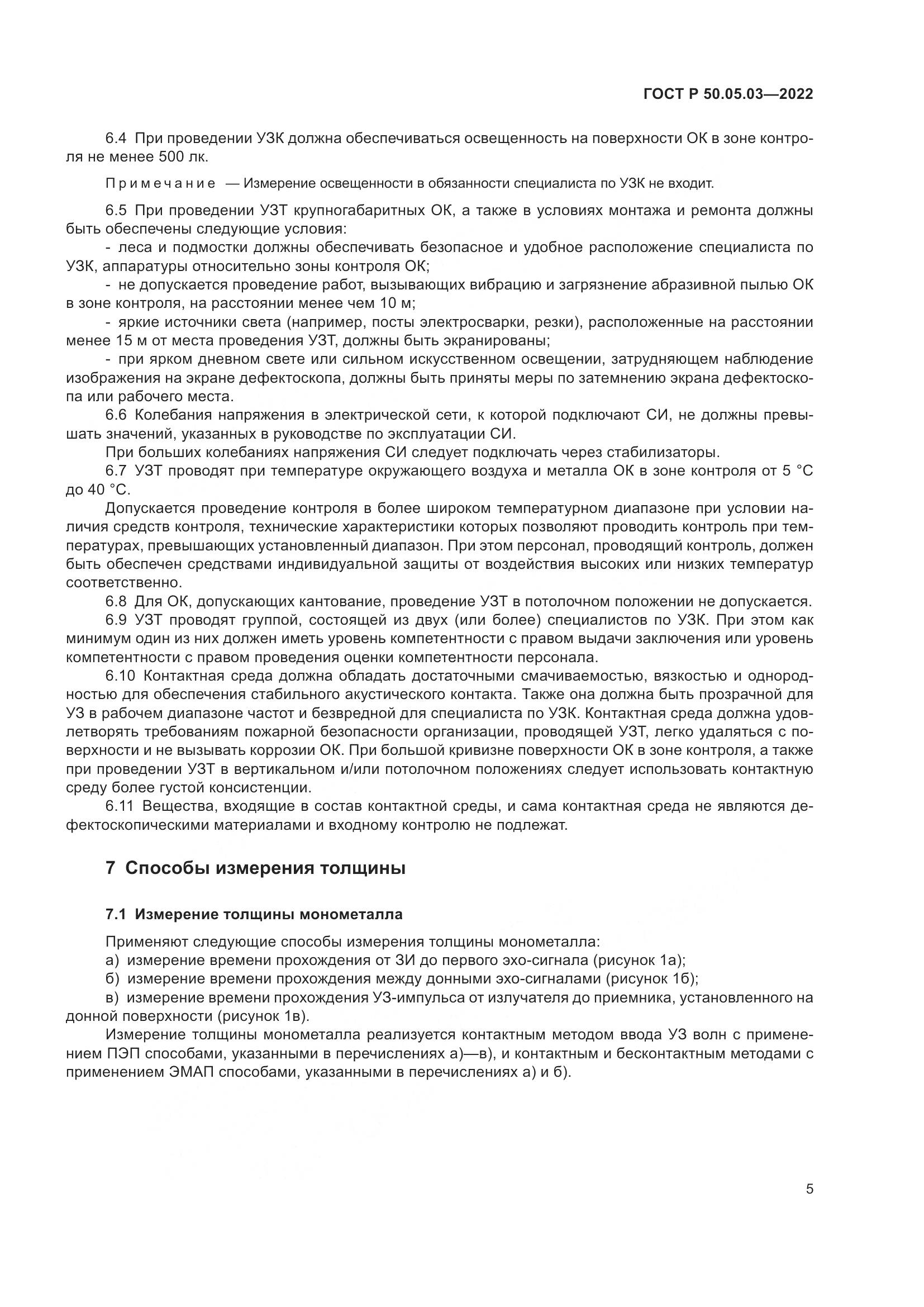 ГОСТ Р 50.05.03—2022

6.4 При проведении УЗК должна обеспечиваться освещенность на поверхности ОК в зоне контроля не менее 500 лк.

Примечание — Измерение освещенности в обязанности специалиста по УЗК не входит.

6.5 При проведении УЗТ крупногабаритных ОК, а также в условиях монтажа и ремонта должны быть обеспечены следующие условия:
- леса и подмостки должны обеспечивать безопасное и удобное расположение специалиста по УЗК, аппаратуры относительно зоны контроля ОК;
- не допускается проведение работ, вызывающих вибрацию и загрязнение абразивной пылью ОК в зоне контроля, на расстоянии менее чем 10 м;
- яркие источники света (например, посты электросварки, резки), расположенные на расстоянии менее 15 м от места проведения УЗТ, должны быть экранированы;
- при ярком дневном свете или сильном искусственном освещении, затрудняющем наблюдение изображения на экране дефектоскопа, должны быть приняты меры по затемнению экрана дефектоскопа или рабочего места.
6.6 Колебания напряжения в электрической сети, к которой подключают СИ, не должны превышать значений, указанных в руководстве по эксплуатации СИ.
При больших колебаниях напряжения СИ следует подключать через стабилизаторы.
6.7 УЗТ проводят при температуре окружающего воздуха и металла ОК в зоне контроля от 5 °С до 40 °С.
Допускается проведение контроля в более широком температурном диапазоне при условии наличия средств контроля, технические характеристики которых позволяют проводить контроль при температурах, превышающих установленный диапазон. При этом персонал, проводящий контроль, должен быть обеспечен средствами индивидуальной защиты от воздействия высоких или низких температур соответственно.
6.8 Для ОК, допускающих кантование, проведение УЗТ в потолочном положении не допускается.
6.9 УЗТ проводят группой, состоящей из двух (или более) специалистов по УЗК. При этом как минимум один из них должен иметь уровень компетентности с правом выдачи заключения или уровень компетентности с правом проведения оценки компетентности персонала.
6.10 Контактная среда должна обладать достаточными смачиваемостью, вязкостью и однородностью для обеспечения стабильного акустического контакта. Также она должна быть прозрачной для УЗ в рабочем диапазоне частот и безвредной для специалиста по УЗК. Контактная среда должна удовлетворять требованиям пожарной безопасности организации, проводящей УЗТ, легко удаляться с поверхности и не вызывать коррозии ОК. При большой кривизне поверхности ОК в зоне контроля, а также при проведении УЗТ в вертикальном и/или потолочном положениях следует использовать контактную среду более густой консистенции.
6.11 Вещества, входящие в состав контактной среды, и сама контактная среда не являются дефектоскопическими материалами и входному контролю не подлежат.

7 Способы измерения толщины

7.1 Измерение толщины монометалла

Применяют следующие способы измерения толщины монометалла:
а) измерение времени прохождения от ЗИ до первого эхо-сигнала (рисунок 1а);
б) измерение времени прохождения между донными эхо-сигналами (рисунок 1б);
в) измерение времени прохождения УЗ-импульса от излучателя до приемника, установленного на донной поверхности (рисунок 1в).
Измерение толщины монометалла реализуется контактным методом ввода УЗ волн с применением ПЭП способами, указанными в перечислениях а)—в), и контактным и бесконтактным методами с применением ЭМАП способами, указанными в перечислениях а) и б).

5